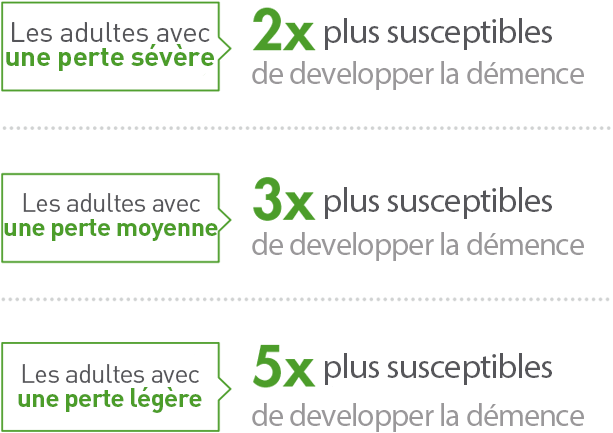 Les adultes avec
une perte sévère

2x plus susceptibles
de developper la démence

Les adultes avec
une perte moyenne

3x plus susceptibles
de developper la démence

Les adultes avec
une perte légère

5x plus susceptibles
de developper la démence